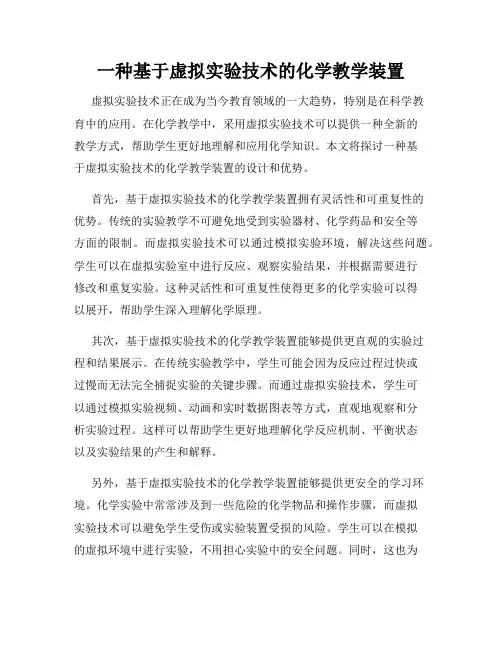 一种基于虚拟实验技术的化学教学装置

虚拟实验技术正在成为当今教育领域的一大趋势，特别是在科学教育中的应用。在化学教学中，采用虚拟实验技术可以提供一种全新的教学方式，帮助学生更好地理解和应用化学知识。本文将探讨一种基于虚拟实验技术的化学教学装置的设计和优势。

首先，基于虚拟实验技术的化学教学装置拥有灵活性和可重复性的优势。传统的实验教学不可避免地受到实验器材、化学药品和安全等方面的限制。而虚拟实验技术可以通过模拟实验环境，解决这些问题。学生可以在虚拟实验室中进行反应、观察实验结果，并根据需要进行修改和重复实验。这种灵活性和可重复性使得更多的化学实验可以得以展开，帮助学生深入理解化学原理。

其次，基于虚拟实验技术的化学教学装置能够提供更直观的实验过程和结果展示。在传统实验教学中，学生可能会因为反应过程过快或过慢而无法完全捕捉实验的关键步骤。而通过虚拟实验技术，学生可以通过模拟实验视频、动画和实时数据图表等方式，直观地观察和分析实验过程。这样可以帮助学生更好地理解化学反应机制、平衡状态以及实验结果的产生和解释。

另外，基于虚拟实验技术的化学教学装置能够提供更安全的学习环境。化学实验中常常涉及到一些危险的化学物品和操作步骤，而虚拟实验技术可以避免学生受伤或实验装置受损的风险。学生可以在模拟的虚拟环境中进行实验，不用担心实验中的安全问题。同时，这也为